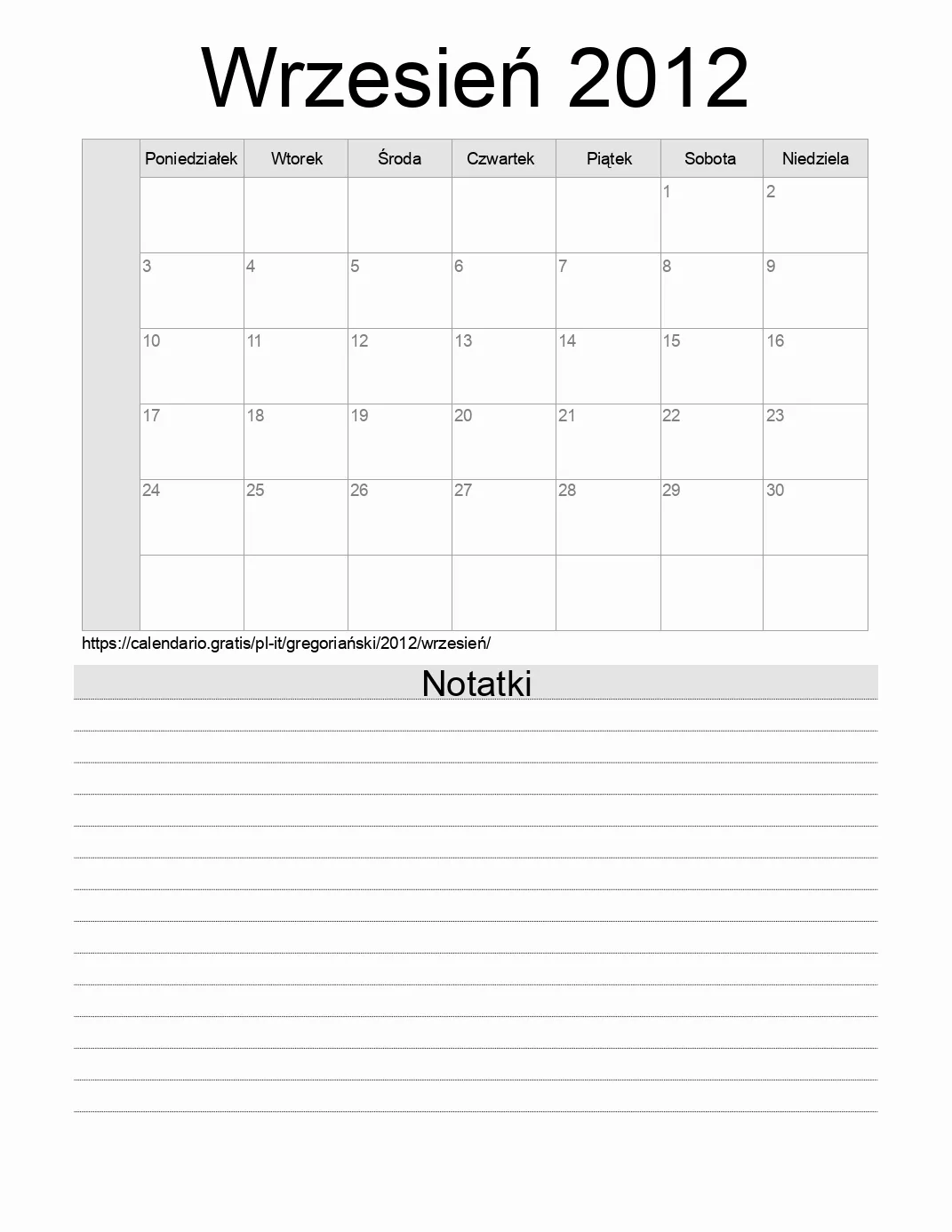 Wrzesień 2012

| | Poniedziałek | Wtorek | Środa | Czwartek | Piątek | Sobota | Niedziela |
|---|---|---|---|---|---|---|---|
| | | | | | | 1 | 2 |
| | 3 | 4 | 5 | 6 | 7 | 8 | 9 |
| | 10 | 11 | 12 | 13 | 14 | 15 | 16 |
| | 17 | 18 | 19 | 20 | 21 | 22 | 23 |
| | 24 | 25 | 26 | 27 | 28 | 29 | 30 |
| | | | | | | | |

https://calendario.gratis/pl-it/gregoriański/2012/wrzesień/

Notatki